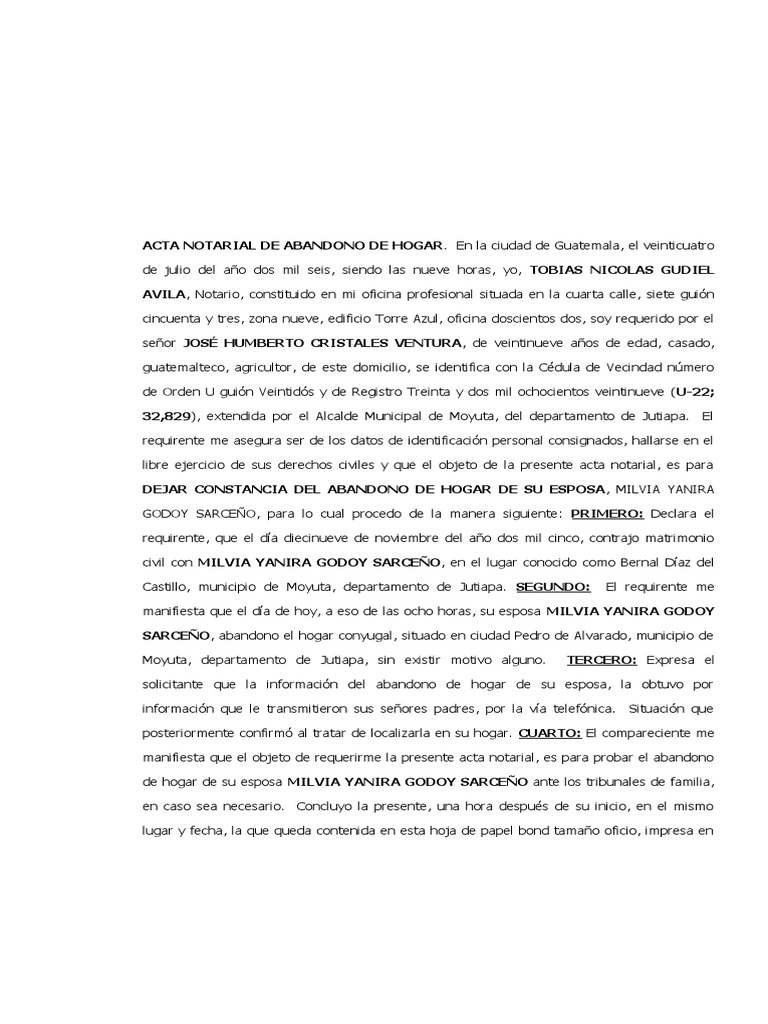 ACTA NOTARIAL DE ABANDONO DE HOGAR. En la ciudad de Guatemala, el veinticuatro de julio del año dos mil seis, siendo las nueve horas, yo, TOBIAS NICOLAS GUDIEL AVILA, Notario, constituido en mi oficina profesional situada en la cuarta calle, siete guión cincuenta y tres, zona nueve, edificio Torre Azul, oficina doscientos dos, soy requerido por el señor JOSÉ HUMBERTO CRISTALES VENTURA, de veintinueve años de edad, casado, guatemalteco, agricultor, de este domicilio, se identifica con la Cédula de Vecindad número de Orden U guión Veintidós y de Registro Treinta y dos mil ochocientos veintinueve (U-22; 32,829), extendida por el Alcalde Municipal de Moyuta, del departamento de Jutiapa. El requirente me asegura ser de los datos de identificación personal consignados, hallarse en el libre ejercicio de sus derechos civiles y que el objeto de la presente acta notarial, es para DEJAR CONSTANCIA DEL ABANDONO DE HOGAR DE SU ESPOSA, MILVIA YANIRA GODOY SARCEÑO, para lo cual procedo de la manera siguiente: PRIMERO: Declara el requirente, que el día diecinueve de noviembre del año dos mil cinco, contrajo matrimonio civil con MILVIA YANIRA GODOY SARCEÑO, en el lugar conocido como Bernal Díaz del Castillo, municipio de Moyuta, departamento de Jutiapa. SEGUNDO: El requirente me manifiesta que el día de hoy, a eso de las ocho horas, su esposa MILVIA YANIRA GODOY SARCEÑO, abandono el hogar conyugal, situado en ciudad Pedro de Alvarado, municipio de Moyuta, departamento de Jutiapa, sin existir motivo alguno. TERCERO: Expresa el solicitante que la información del abandono de hogar de su esposa, la obtuvo por información que le transmitieron sus señores padres, por la vía telefónica. Situación que posteriormente confirmó al tratar de localizarla en su hogar. CUARTO: El compareciente me manifiesta que el objeto de requerirme la presente acta notarial, es para probar el abandono de hogar de su esposa MILVIA YANIRA GODOY SARCEÑO ante los tribunales de familia, en caso sea necesario. Concluyo la presente, una hora después de su inicio, en el mismo lugar y fecha, la que queda contenida en esta hoja de papel bond tamaño oficio, impresa en